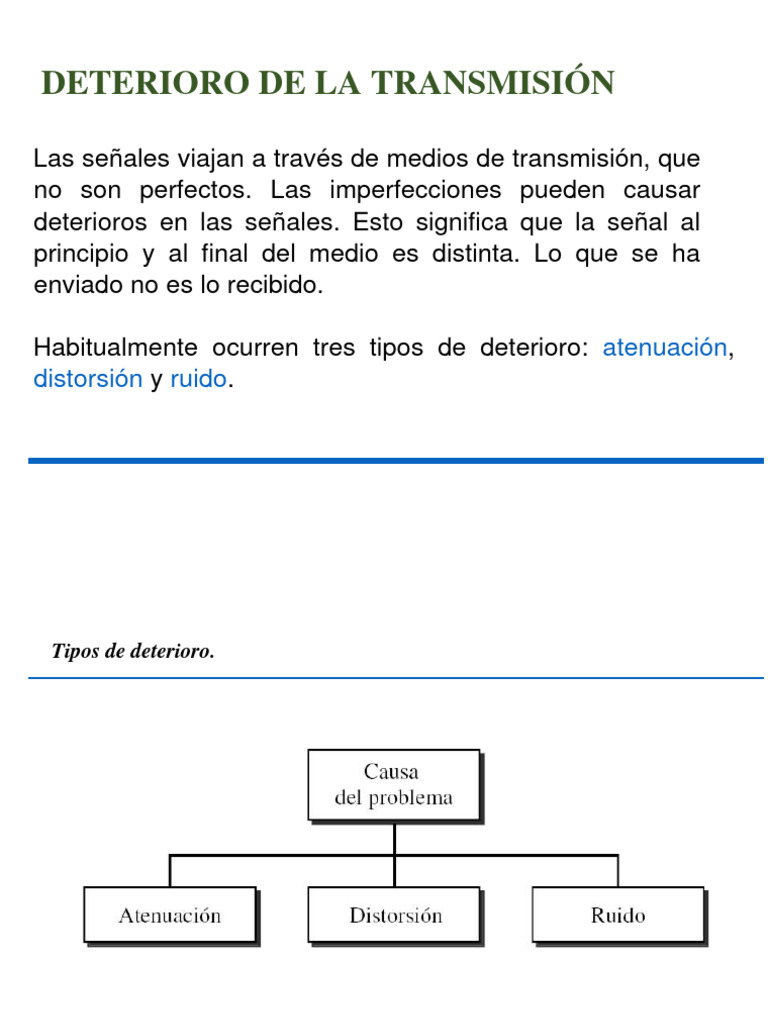 DETERIORO DE LA TRANSMISIÓN

Las señales viajan a través de medios de transmisión, que no son perfectos. Las imperfecciones pueden causar deterioros en las señales. Esto significa que la señal al principio y al final del medio es distinta. Lo que se ha enviado no es lo recibido.

Habitualmente ocurren tres tipos de deterioro: atenuación, distorsión y ruido.

Tipos de deterioro.

Causa del problema

Atenuación

Distorsión

Ruido